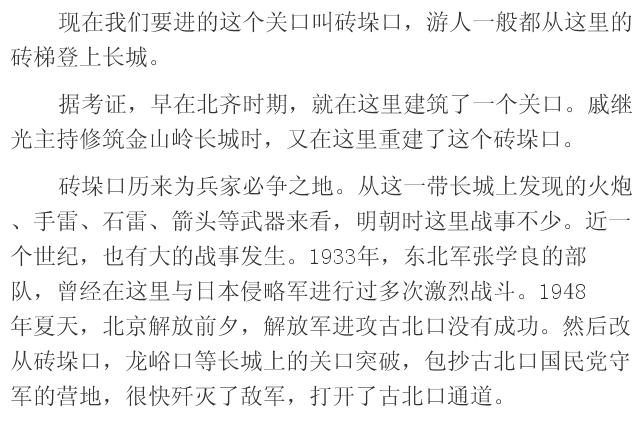 现在我们要进的这个关口叫砖垛口，游人一般都从这里的砖梯登上长城。

据考证，早在北齐时期，就在这里建筑了一个关口。戚继光主持修筑金山岭长城时，又在这里重建了这个砖垛口。

砖垛口历来为兵家必争之地。从这一带长城上发现的火炮、手雷、石雷、箭头等武器来看，明朝时这里战事不少。近一个世纪，也有大的战事发生。1933年，东北军张学良的部队，曾经在这里与日本侵略军进行过多次激烈战斗。1948年夏天，北京解放前夕，解放军进攻古北口没有成功。然后改从砖垛口，龙峪口等长城上的关口突破，包抄古北口国民党守军的营地，很快歼灭了敌军，打开了古北口通道。